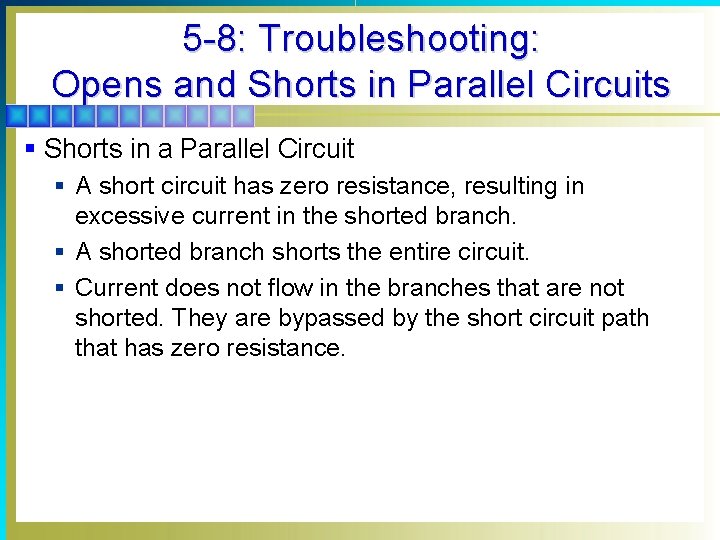 5-8: Troubleshooting:
Opens and Shorts in Parallel Circuits

• Shorts in a Parallel Circuit

• A short circuit has zero resistance, resulting in excessive current in the shorted branch.

• A shorted branch shorts the entire circuit.

• Current does not flow in the branches that are not shorted. They are bypassed by the short circuit path that has zero resistance.